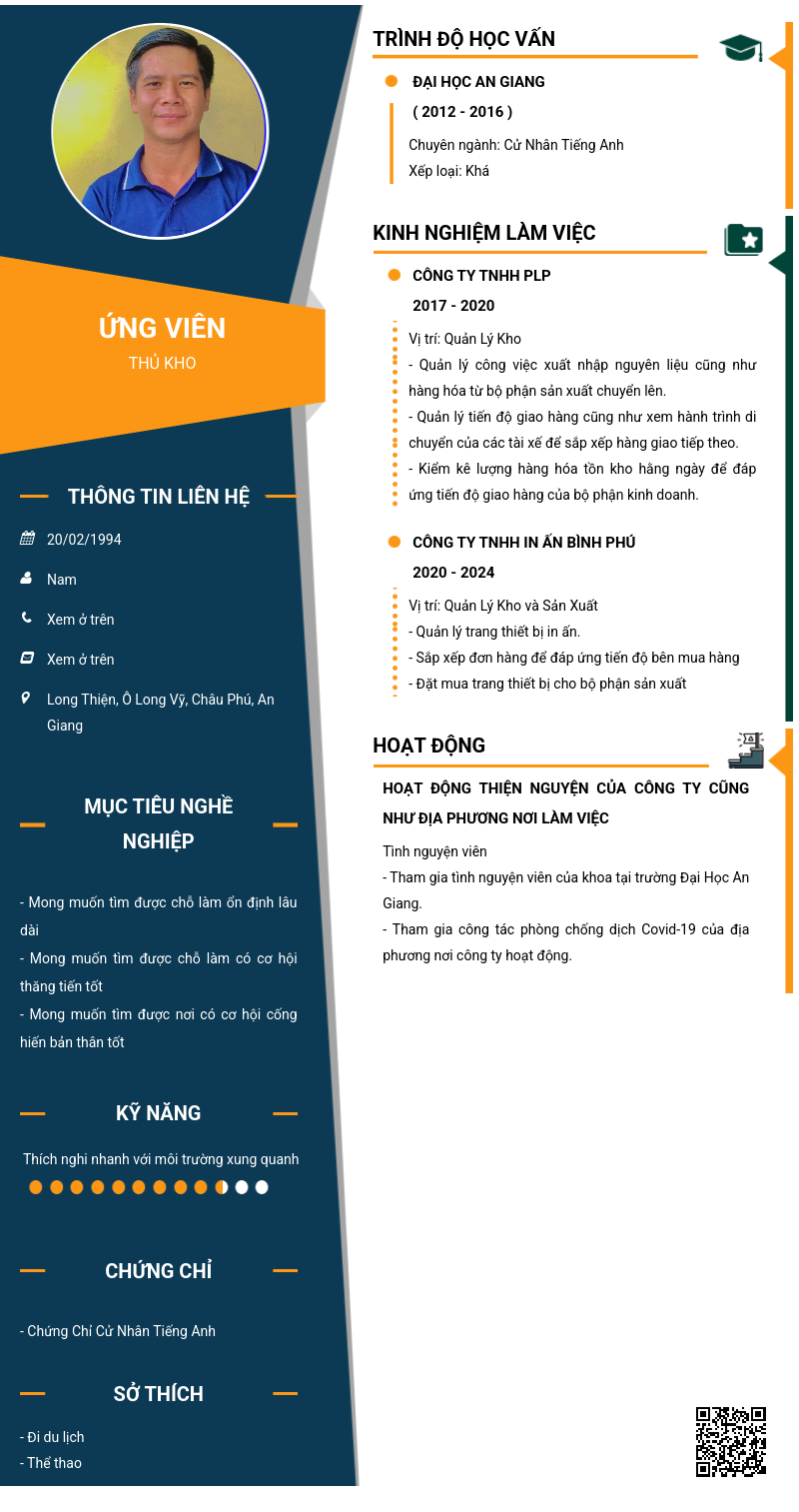 ỨNG VIÊN
THỦ KHO

THÔNG TIN LIÊN HỆ

20/02/1994
Nam
Xem ở trên
Xem ở trên
Long Thiện, Ô Long Vỹ, Châu Phú, An Giang

MỤC TIÊU NGHỀ NGHIỆP

- Mong muốn tìm được chỗ làm ổn định lâu dài
- Mong muốn tìm được chỗ làm có cơ hội thăng tiến tốt
- Mong muốn tìm được nơi có cơ hội cống hiến bản thân tốt

KỸ NĂNG

Thích nghi nhanh với môi trường xung quanh

CHỨNG CHỈ

- Chứng Chỉ Cử Nhân Tiếng Anh

SỞ THÍCH

- Đi du lịch
- Thể thao

TRÌNH ĐỘ HỌC VẤN

ĐẠI HỌC AN GIANG
( 2012 - 2016 )
Chuyên ngành: Cử Nhân Tiếng Anh
Xếp loại: Khá

KINH NGHIỆM LÀM VIỆC

CÔNG TY TNHH PLP
2017 - 2020
Vị trí: Quản Lý Kho
- Quản lý công việc xuất nhập nguyên liệu cũng như hàng hóa từ bộ phận sản xuất chuyển lên.
- Quản lý tiến độ giao hàng cũng như xem hành trình di chuyển của các tài xế để sắp xếp hàng giao tiếp theo.
- Kiểm kê lượng hàng hóa tồn kho hằng ngày để đáp ứng tiến độ giao hàng của bộ phận kinh doanh.

CÔNG TY TNHH IN ẤN BÌNH PHÚ
2020 - 2024
Vị trí: Quản Lý Kho và Sản Xuất
- Quản lý trang thiết bị in ấn.
- Sắp xếp đơn hàng để đáp ứng tiến độ bên mua hàng
- Đặt mua trang thiết bị cho bộ phận sản xuất

HOẠT ĐỘNG

HOẠT ĐỘNG THIỆN NGUYỆN CỦA CÔNG TY CŨNG NHƯ ĐỊA PHƯƠNG NƠI LÀM VIỆC
Tình nguyện viên
- Tham gia tình nguyện viên của khoa tại trường Đại Học An Giang.
- Tham gia công tác phòng chống dịch Covid-19 của địa phương nơi công ty hoạt động.